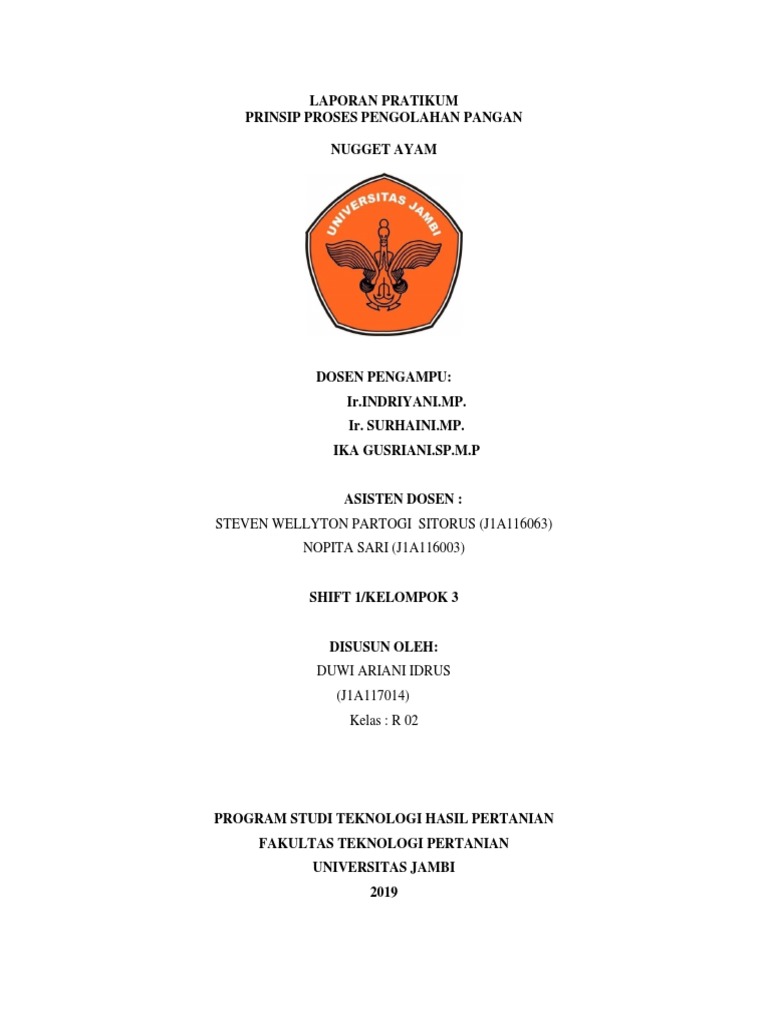 LAPORAN PRATIKUM
PRINSIP PROSES PENGOLAHAN PANGAN

NUGGET AYAM

UNIVERSITAS JAMBI

DOSEN PENGAMPU:
Ir.INDRIYANI.MP.
Ir. SURHAINI.MP.
IKA GUSRIANI.SP.M.P

ASISTEN DOSEN :
STEVEN WELLYTON PARTOGI SITORUS (J1A116063)
NOPITA SARI (J1A116003)

SHIFT 1/KELOMPOK 3

DISUSUN OLEH:
DUWI ARIANI IDRUS
(J1A117014)
Kelas : R 02

PROGRAM STUDI TEKNOLOGI HASIL PERTANIAN
FAKULTAS TEKNOLOGI PERTANIAN
UNIVERSITAS JAMBI
2019